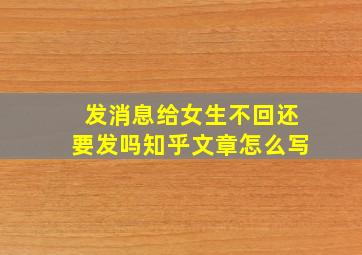 发消息给女生不回还要发吗知乎文章怎么写